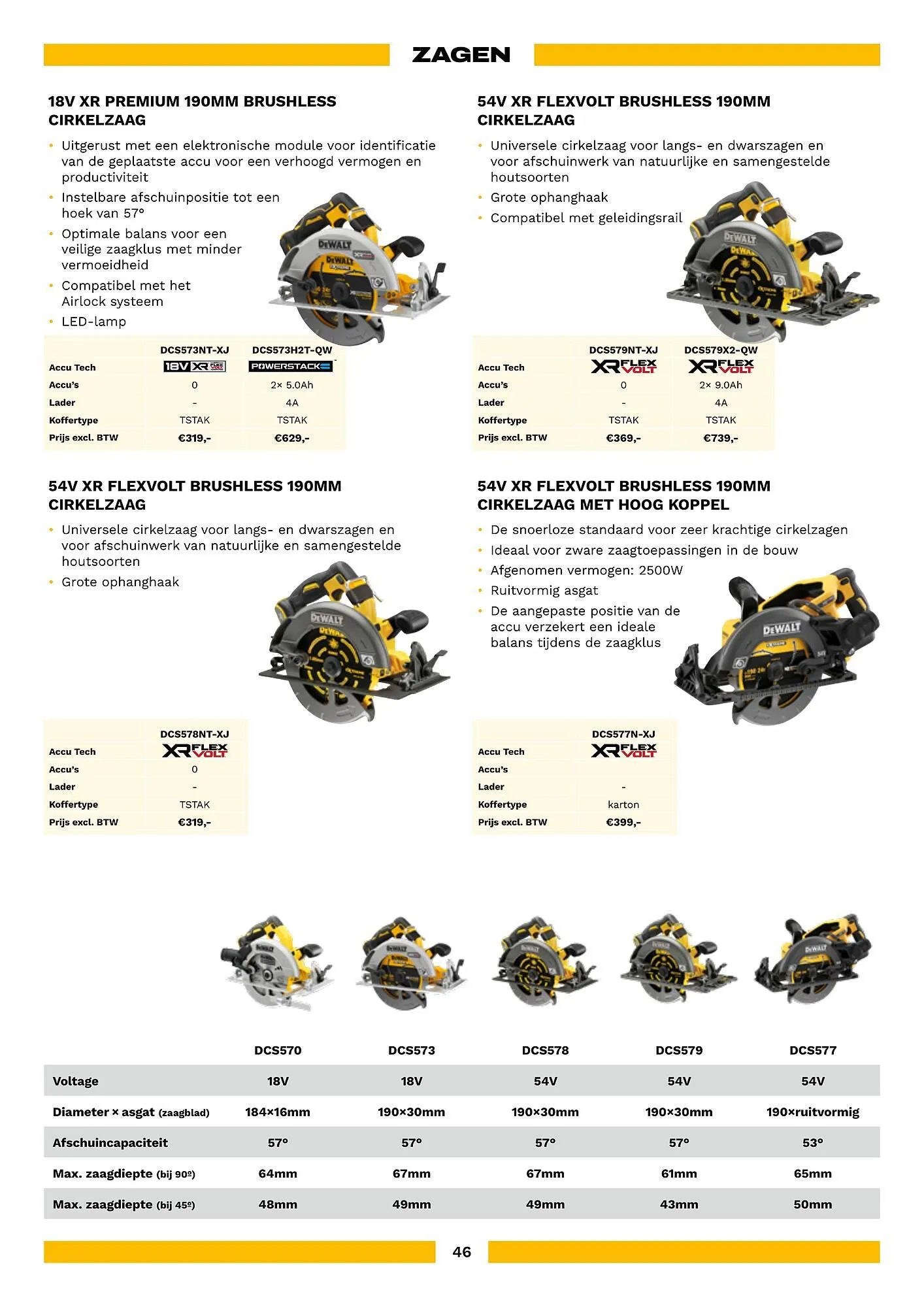 ZAGEN

18V XR PREMIUM 190MM BRUSHLESS CIRKELZAAG

• Uitgerust met een elektronische module voor identificatie van de geplaatste accu voor een verhoogd vermogen en productiviteit
• Instelbare afschuinpositie tot een hoek van 57°
• Optimale balans voor een veilige zaagklus met minder vermoeidheid
• Compatibel met het Airlock systeem
• LED-lamp

| | DCS573NT-XJ | DCS573H2T-QW |
|---|---|---|
| Accu Tech | 18V XR | POWERSTACK |
| Accu's | 0 | 2× 5.0Ah |
| Lader | - | 4A |
| Koffertype | TSTAK | TSTAK |
| Prijs excl. BTW | €319,- | €629,- |

54V XR FLEXVOLT BRUSHLESS 190MM CIRKELZAAG

• Universele cirkelzaag voor langs- en dwarszagen en voor afschuinwerk van natuurlijke en samengestelde houtsoorten
• Grote ophanghaak
• Compatibel met geleidingsrail

| | DCS579NT-XJ | DCS579X2-QW |
|---|---|---|
| Accu Tech | XR FLEX VOLT | XR FLEX VOLT |
| Accu's | 0 | 2× 9.0Ah |
| Lader | - | 4A |
| Koffertype | TSTAK | TSTAK |
| Prijs excl. BTW | €369,- | €739,- |

54V XR FLEXVOLT BRUSHLESS 190MM CIRKELZAAG

• Universele cirkelzaag voor langs- en dwarszagen en voor afschuinwerk van natuurlijke en samengestelde houtsoorten
• Grote ophanghaak

| | DCS578NT-XJ |
|---|---|
| Accu Tech | XR FLEX VOLT |
| Accu's | 0 |
| Lader | - |
| Koffertype | TSTAK |
| Prijs excl. BTW | €319,- |

54V XR FLEXVOLT BRUSHLESS 190MM CIRKELZAAG MET HOOG KOPPEL

• De snoerloze standaard voor zeer krachtige cirkelzagen
• Ideaal voor zware zaagtoepassingen in de bouw
• Afgenomen vermogen: 2500W
• Ruitvormig asgat
• De aangepaste positie van de accu verzekert een ideale balans tijdens de zaagklus

| | DCS577N-XJ |
|---|---|
| Accu Tech | XR FLEX VOLT |
| Accu's | |
| Lader | - |
| Koffertype | karton |
| Prijs excl. BTW | €399,- |

| | DCS570 | DCS573 | DCS578 | DCS579 | DCS577 |
|---|---|---|---|---|---|
| Voltage | 18V | 18V | 54V | 54V | 54V |
| Diameter × asgat (zaagblad) | 184×16mm | 190×30mm | 190×30mm | 190×30mm | 190×ruitvormig |
| Afschuincapaciteit | 57° | 57° | 57° | 57° | 53° |
| Max. zaagdiepte (bij 90º) | 64mm | 67mm | 67mm | 61mm | 65mm |
| Max. zaagdiepte (bij 45º) | 48mm | 49mm | 49mm | 43mm | 50mm |

46